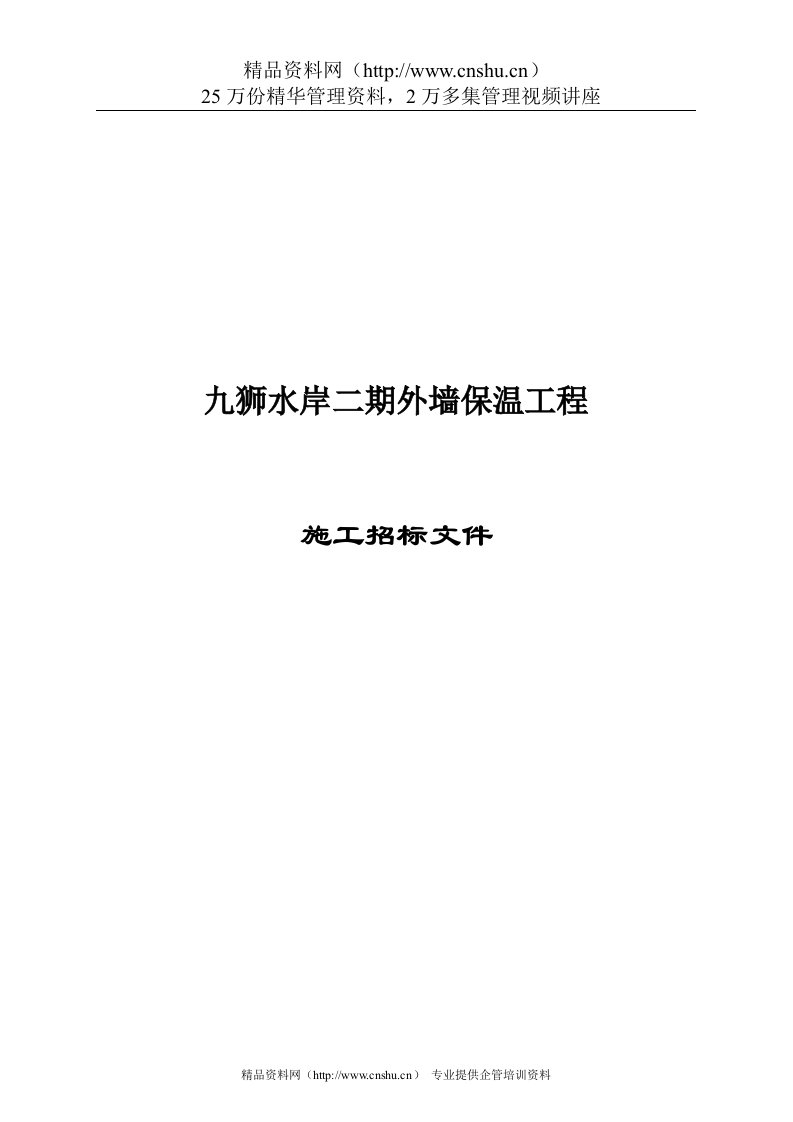 精品资料网（http://www.cnshu.cn）
25 万份精华管理资料，2 万多集管理视频讲座

九狮水岸二期外墙保温工程

施工招标文件

精品资料网（http://www.cnshu.cn） 专业提供企管培训资料